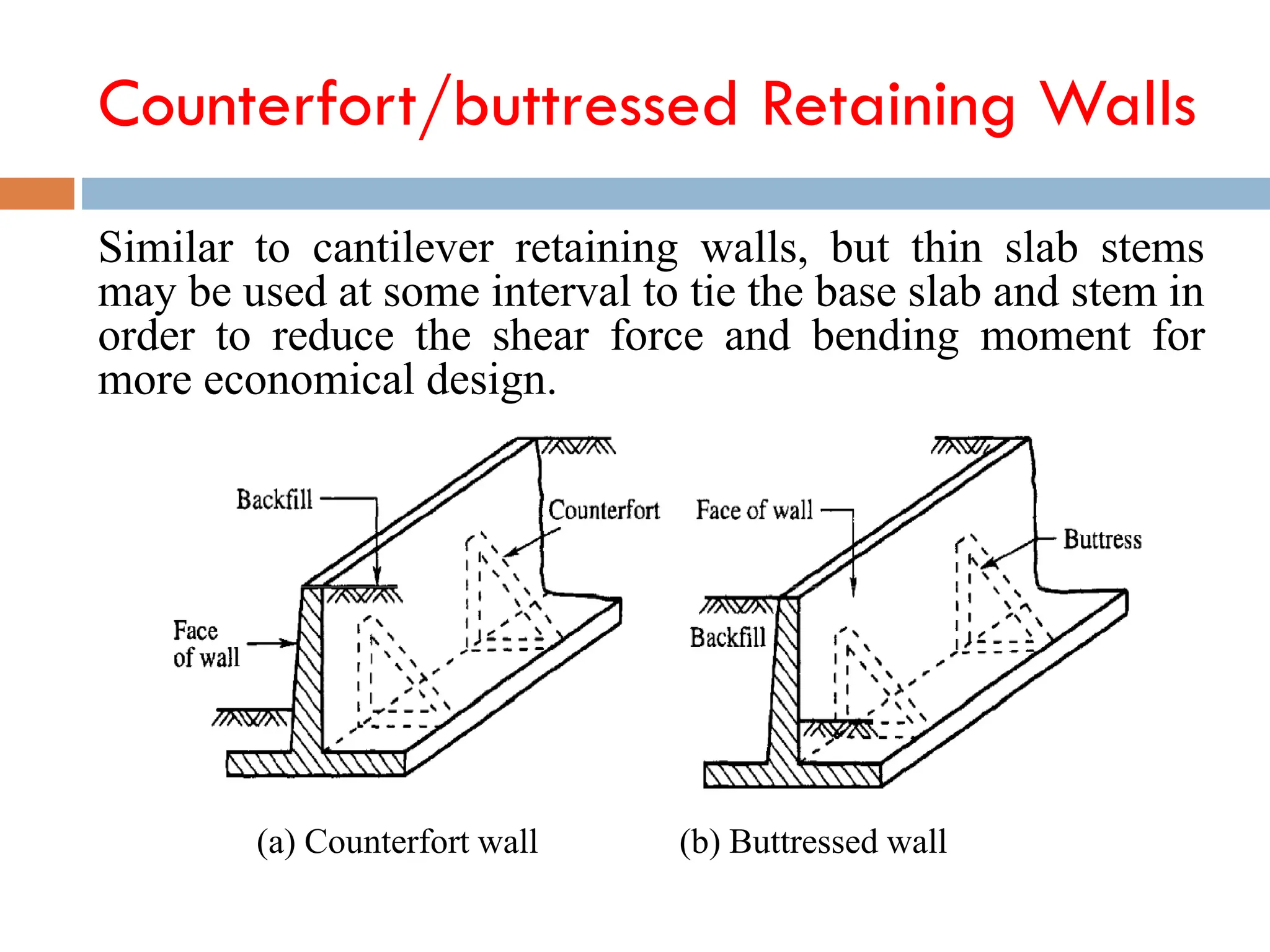 Counterfort/buttressed Retaining Walls

Similar to cantilever retaining walls, but thin slab stems may be used at some interval to tie the base slab and stem in order to reduce the shear force and bending moment for more economical design.

Backfill

Counterfort

Face of wall

Face of wall

Buttress

Backfill

(a) Counterfort wall

(b) Buttressed wall